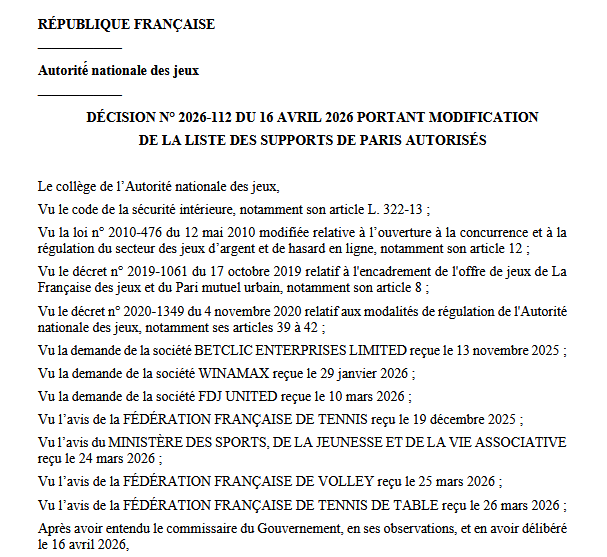 RÉPUBLIQUE FRANÇAISE

Autorité nationale des jeux

DÉCISION N° 2026-112 DU 16 AVRIL 2026 PORTANT MODIFICATION DE LA LISTE DES SUPPORTS DE PARIS AUTORISÉS

Le collège de l'Autorité nationale des jeux,

Vu le code de la sécurité intérieure, notamment son article L. 322-13 ;

Vu la loi n° 2010-476 du 12 mai 2010 modifiée relative à l'ouverture à la concurrence et à la régulation du secteur des jeux d'argent et de hasard en ligne, notamment son article 12 ;

Vu le décret n° 2019-1061 du 17 octobre 2019 relatif à l'encadrement de l'offre de jeux de La Française des jeux et du Pari mutuel urbain, notamment son article 8 ;

Vu le décret n° 2020-1349 du 4 novembre 2020 relatif aux modalités de régulation de l'Autorité nationale des jeux, notamment ses articles 39 à 42 ;

Vu la demande de la société BETCLIC ENTERPRISES LIMITED reçue le 13 novembre 2025 ;

Vu la demande de la société WINAMAX reçue le 29 janvier 2026 ;

Vu la demande de la société FDJ UNITED reçue le 10 mars 2026 ;

Vu l'avis de la FÉDÉRATION FRANÇAISE DE TENNIS reçu le 19 décembre 2025 ;

Vu l'avis du MINISTÈRE DES SPORTS, DE LA JEUNESSE ET DE LA VIE ASSOCIATIVE reçu le 24 mars 2026 ;

Vu l'avis de la FÉDÉRATION FRANÇAISE DE VOLLEY reçu le 25 mars 2026 ;

Vu l'avis de la FÉDÉRATION FRANÇAISE DE TENNIS DE TABLE reçu le 26 mars 2026 ;

Après avoir entendu le commissaire du Gouvernement, en ses observations, et en avoir délibéré le 16 avril 2026,